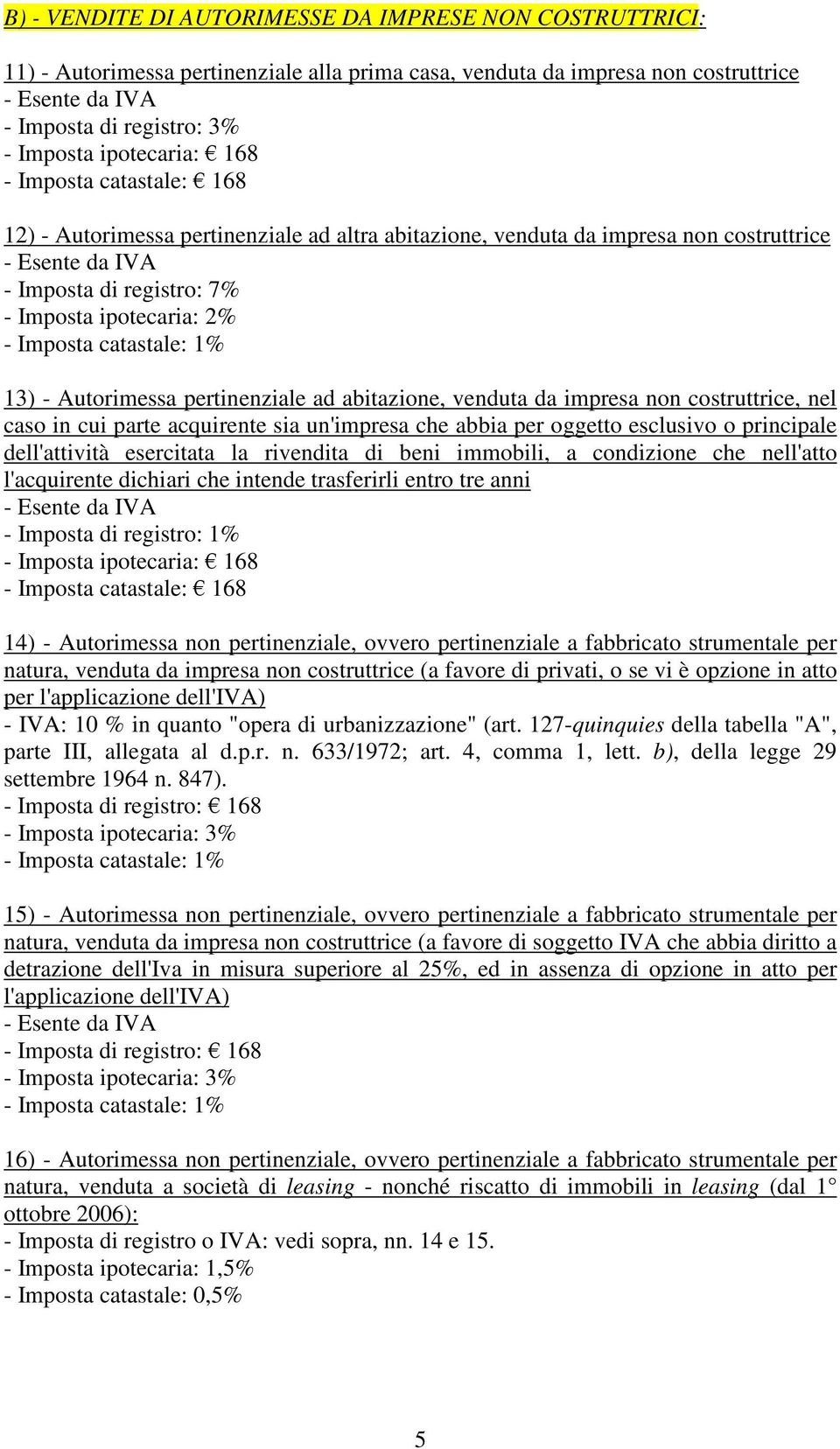 B) - VENDITE DI AUTORIMESSE DA IMPRESE NON COSTRUTTRICI:

11) - Autorimessa pertinenziale alla prima casa, venduta da impresa non costruttrice
- Esente da IVA
- Imposta di registro: 3%
- Imposta ipotecaria: € 168
- Imposta catastale: € 168

12) - Autorimessa pertinenziale ad altra abitazione, venduta da impresa non costruttrice
- Esente da IVA
- Imposta di registro: 7%
- Imposta ipotecaria: 2%
- Imposta catastale: 1%

13) - Autorimessa pertinenziale ad abitazione, venduta da impresa non costruttrice, nel caso in cui parte acquirente sia un'impresa che abbia per oggetto esclusivo o principale dell'attività esercitata la rivendita di beni immobili, a condizione che nell'atto l'acquirente dichiari che intende trasferirli entro tre anni
- Esente da IVA
- Imposta di registro: 1%
- Imposta ipotecaria: € 168
- Imposta catastale: € 168

14) - Autorimessa non pertinenziale, ovvero pertinenziale a fabbricato strumentale per natura, venduta da impresa non costruttrice (a favore di privati, o se vi è opzione in atto per l'applicazione dell'IVA)
- IVA: 10 % in quanto "opera di urbanizzazione" (art. 127-quinquies della tabella "A", parte III, allegata al d.p.r. n. 633/1972; art. 4, comma 1, lett. b), della legge 29 settembre 1964 n. 847).
- Imposta di registro: € 168
- Imposta ipotecaria: 3%
- Imposta catastale: 1%

15) - Autorimessa non pertinenziale, ovvero pertinenziale a fabbricato strumentale per natura, venduta da impresa non costruttrice (a favore di soggetto IVA che abbia diritto a detrazione dell'Iva in misura superiore al 25%, ed in assenza di opzione in atto per l'applicazione dell'IVA)
- Esente da IVA
- Imposta di registro: € 168
- Imposta ipotecaria: 3%
- Imposta catastale: 1%

16) - Autorimessa non pertinenziale, ovvero pertinenziale a fabbricato strumentale per natura, venduta a società di leasing - nonché riscatto di immobili in leasing (dal 1° ottobre 2006):
- Imposta di registro o IVA: vedi sopra, nn. 14 e 15.
- Imposta ipotecaria: 1,5%
- Imposta catastale: 0,5%

5